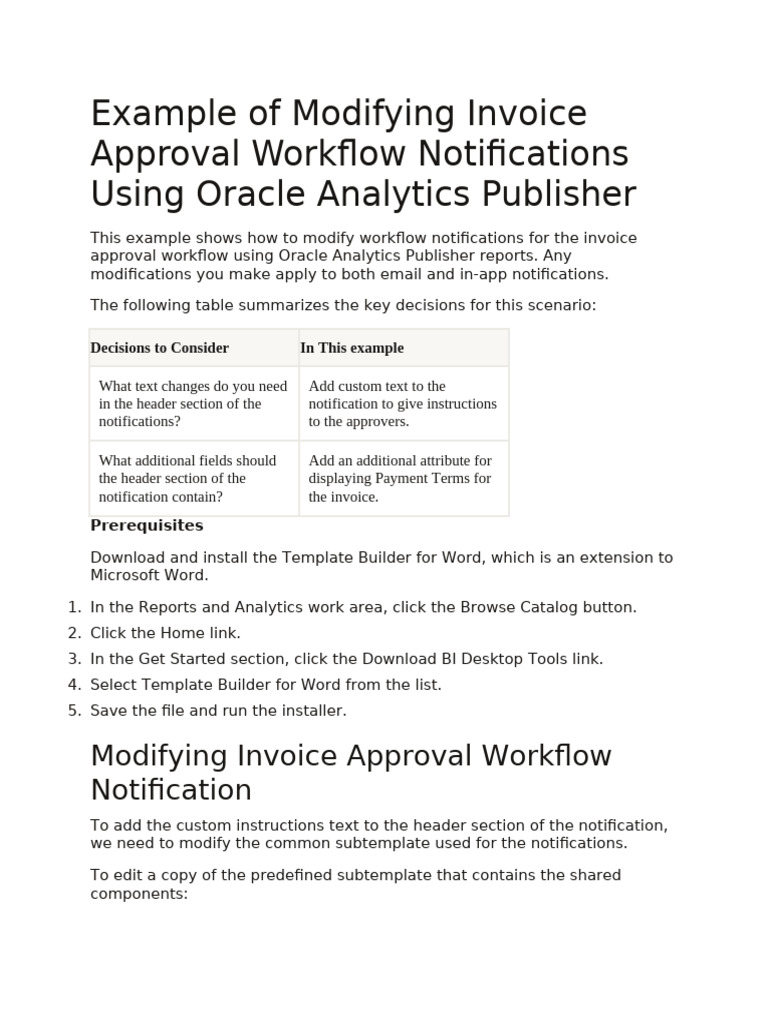 Example of Modifying Invoice Approval Workflow Notifications Using Oracle Analytics Publisher

This example shows how to modify workflow notifications for the invoice approval workflow using Oracle Analytics Publisher reports. Any modifications you make apply to both email and in-app notifications.

The following table summarizes the key decisions for this scenario:

| Decisions to Consider | In This example |
|---|---|
| What text changes do you need in the header section of the notifications? | Add custom text to the notification to give instructions to the approvers. |
| What additional fields should the header section of the notification contain? | Add an additional attribute for displaying Payment Terms for the invoice. |

Prerequisites

Download and install the Template Builder for Word, which is an extension to Microsoft Word.

1. In the Reports and Analytics work area, click the Browse Catalog button.
2. Click the Home link.
3. In the Get Started section, click the Download BI Desktop Tools link.
4. Select Template Builder for Word from the list.
5. Save the file and run the installer.

Modifying Invoice Approval Workflow Notification

To add the custom instructions text to the header section of the notification, we need to modify the common subtemplate used for the notifications.

To edit a copy of the predefined subtemplate that contains the shared components: